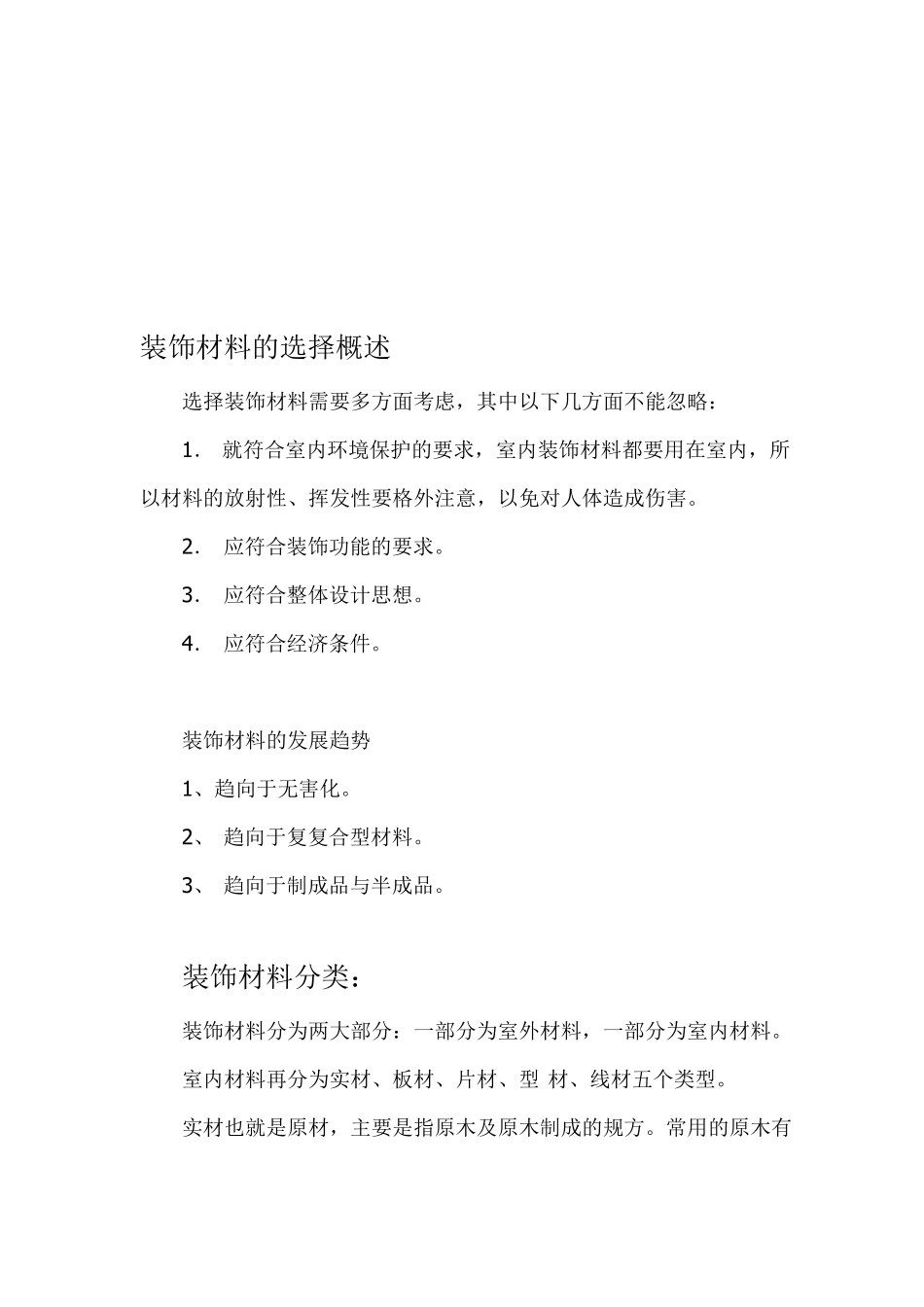 装饰材料的选择概述

选择装饰材料需要多方面考虑，其中以下几方面不能忽略：

1. 就符合室内环境保护的要求，室内装饰材料都要用在室内，所以材料的放射性、挥发性要格外注意，以免对人体造成伤害。

2. 应符合装饰功能的要求。

3. 应符合整体设计思想。

4. 应符合经济条件。

装饰材料的发展趋势

1、趋向于无害化。

2、 趋向于复复合型材料。

3、 趋向于制成品与半成品。

装饰材料分类：

装饰材料分为两大部分：一部分为室外材料，一部分为室内材料。

室内材料再分为实材、板材、片材、型 材、线材五个类型。

实材也就是原材，主要是指原木及原木制成的规方。常用的原木有